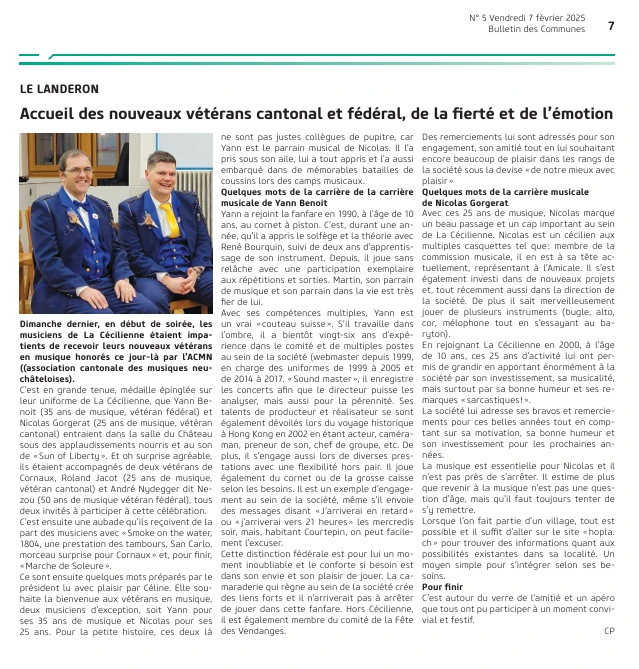 N° 5 Vendredi 7 février 2025
Bulletin des Communes 7

LE LANDERON

Accueil des nouveaux vétérans cantonal et fédéral, de la fierté et de l'émotion

Dimanche dernier, en début de soirée, les musiciens de La Cécilienne étaient impatients de recevoir leurs nouveaux vétérans en musique honorés ce jour-là par l'ACMN ((association cantonale des musiques neuchâteloises).

C'est en grande tenue, médaille épinglée sur leur uniforme de La Cécilienne, que Yann Benoit (35 ans de musique, vétéran fédéral) et Nicolas Gorgerat (25 ans de musique, vétéran cantonal) entraient dans la salle du Château sous des applaudissements nourris et au son de «Sun of Liberty». Et oh surprise agréable, ils étaient accompagnés de deux vétérans de Cornaux, Roland Jacot (25 ans de musique, vétéran cantonal) et André Nydegger dit Nezou (50 ans de musique vétéran fédéral), tous deux invités à participer à cette célébration.

C'est ensuite une aubade qu'ils reçoivent de la part des musiciens avec «Smoke on the water, 1804, une prestation des tambours, San Carlo, morceau surprise pour Cornaux» et, pour finir, «Marche de Soleure».

Ce sont ensuite quelques mots préparés par le président lu avec plaisir par Céline. Elle souhaite la bienvenue aux vétérans en musique, deux musiciens d'exception, soit Yann pour ses 35 ans de musique et Nicolas pour ses 25 ans. Pour la petite histoire, ces deux là ne sont pas justes collègues de pupitre, car Yann est le parrain musical de Nicolas. Il l'a pris sous son aile, lui a tout appris et l'a aussi embarqué dans de mémorables batailles de coussins lors des camps musicaux.

Quelques mots de la carrière de la carrière musicale de Yann Benoit

Yann a rejoint la fanfare en 1990, à l'âge de 10 ans, au cornet à piston. C'est, durant une année, qu'il a appris le solfège et la théorie avec René Bourquin, suivi de deux ans d'apprentissage de son instrument. Depuis, il joue sans relâche avec une participation exemplaire aux répétitions et sorties. Martin, son parrain de musique et son parrain dans la vie est très fier de lui.

Avec ses compétences multiples, Yann est un vrai «couteau suisse». S'il travaille dans l'ombre, il a bientôt vingt-six ans d'expérience dans le comité et de multiples postes au sein de la société (webmaster depuis 1999, en charge des uniformes de 1999 à 2005 et de 2014 à 2017. «Sound master», il enregistre les concerts afin que le directeur puisse les analyser, mais aussi pour la pérennité. Ses talents de producteur et réalisateur se sont également dévoilés lors du voyage historique à Hong Kong en 2002 en étant acteur, caméraman, preneur de son, chef de groupe, etc. De plus, il s'engage aussi lors de diverses prestations avec une flexibilité hors pair. Il joue également du cornet ou de la grosse caisse selon les besoins. Il est un exemple d'engagement au sein de la société, même s'il envoie des messages disant «J'arriverai en retard» ou «j'arriverai vers 21 heures» les mercredis soir, mais, habitant Courtepin, on peut facilement l'excuser.

Cette distinction fédérale est pour lui un moment inoubliable et le conforte si besoin est dans son envie et son plaisir de jouer. La camaraderie qui règne au sein de la société crée des liens forts et il n'arriverait pas à arrêter de jouer dans cette fanfare. Hors Cécilienne, il est également membre du comité de la Fête des Vendanges.

Des remerciements lui sont adressés pour son engagement, son amitié tout en lui souhaitant encore beaucoup de plaisir dans les rangs de la société sous la devise «de notre mieux avec plaisir»

Quelques mots de la carrière musicale de Nicolas Gorgerat

Avec ces 25 ans de musique, Nicolas marque un beau passage et un cap important au sein de La Cécilienne. Nicolas est un cécilien aux multiples casquettes tel que: membre de la commission musicale, il en est à sa tête actuellement, représentant à l'Amicale. Il s'est également investi dans de nouveaux projets et, tout récemment aussi dans la direction de la société. De plus il sait merveilleusement jouer de plusieurs instruments (bugle, alto, cor, mélophone tout en s'essayant au baryton).

En rejoignant La Cécilienne en 2000, à l'âge de 10 ans, ces 25 ans d'activité lui ont permis de grandir en apportant énormément à la société par son investissement, sa musicalité, mais surtout par sa bonne humeur et ses remarques «sarcastiques!».

La société lui adresse ses bravos et remerciements pour ces belles années tout en comptant sur sa motivation, sa bonne humeur et son investissement pour les prochaines années.

La musique est essentielle pour Nicolas et il n'est pas près de s'arrêter. Il estime de plus que revenir à la musique n'est pas une question d'âge, mais qu'il faut toujours tenter de s'y remettre.

Lorsque l'on fait partie d'un village, tout est possible et il suffit d'aller sur le site «hopla.ch» pour trouver des informations quant aux possibilités existantes dans sa localité. Un moyen simple pour s'intégrer selon ses besoins.

Pour finir

C'est autour du verre de l'amitié et un apéro que tous ont pu participer à un moment convivial et festif.

CP